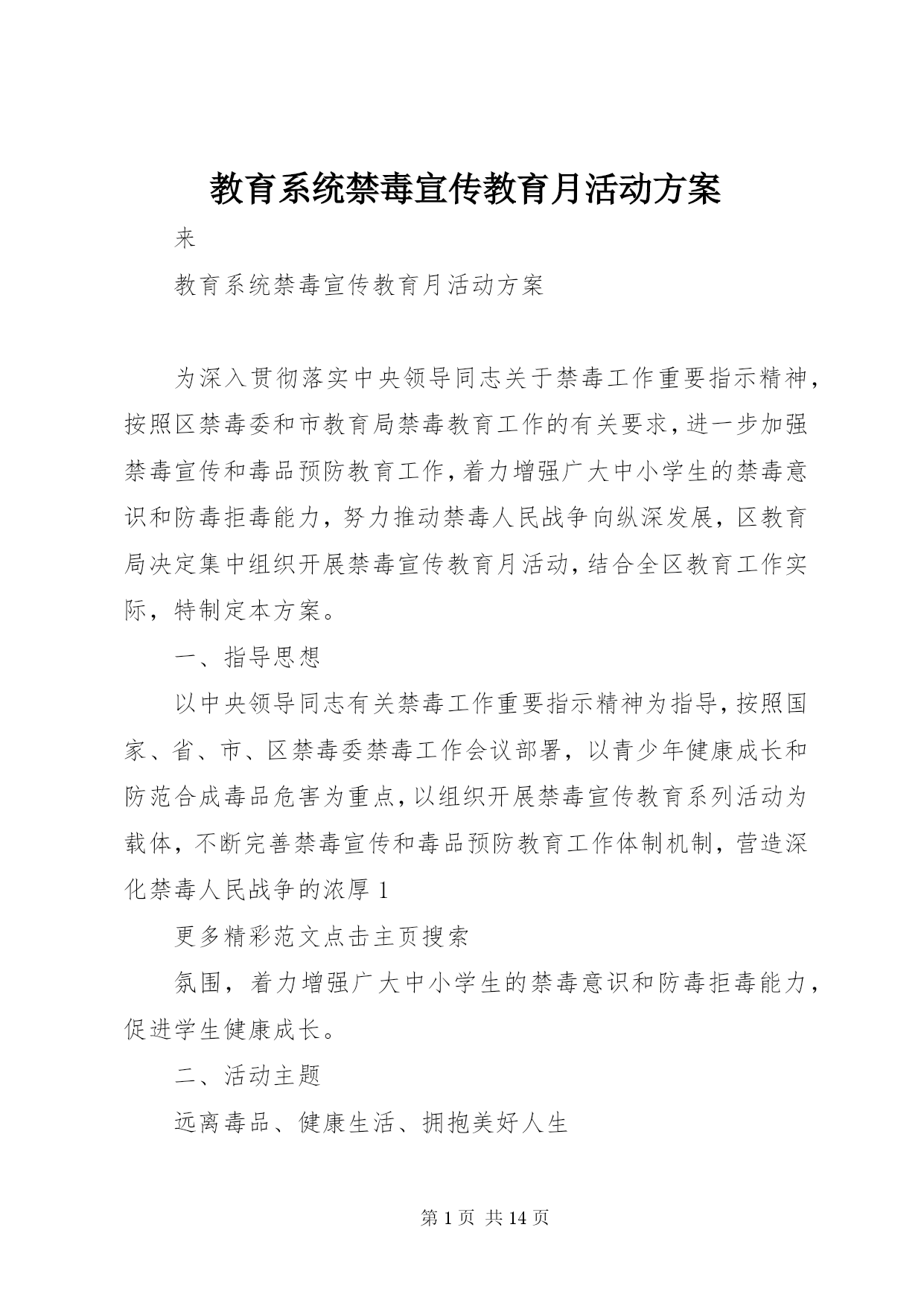 教育系统禁毒宣传教育月活动方案

来

教育系统禁毒宣传教育月活动方案

为深入贯彻落实中央领导同志关于禁毒工作重要指示精神，按照区禁毒委和市教育局禁毒教育工作的有关要求，进一步加强禁毒宣传和毒品预防教育工作，着力增强广大中小学生的禁毒意识和防毒拒毒能力，努力推动禁毒人民战争向纵深发展，区教育局决定集中组织开展禁毒宣传教育月活动，结合全区教育工作实际，特制定本方案。

一、指导思想

以中央领导同志有关禁毒工作重要指示精神为指导，按照国家、省、市、区禁毒委禁毒工作会议部署，以青少年健康成长和防范合成毒品危害为重点，以组织开展禁毒宣传教育系列活动为载体，不断完善禁毒宣传和毒品预防教育工作体制机制，营造深化禁毒人民战争的浓厚 1

更多精彩范文点击主页搜索

氛围，着力增强广大中小学生的禁毒意识和防毒拒毒能力，促进学生健康成长。

二、活动主题

远离毒品、健康生活、拥抱美好人生

第 1 页 共 14 页